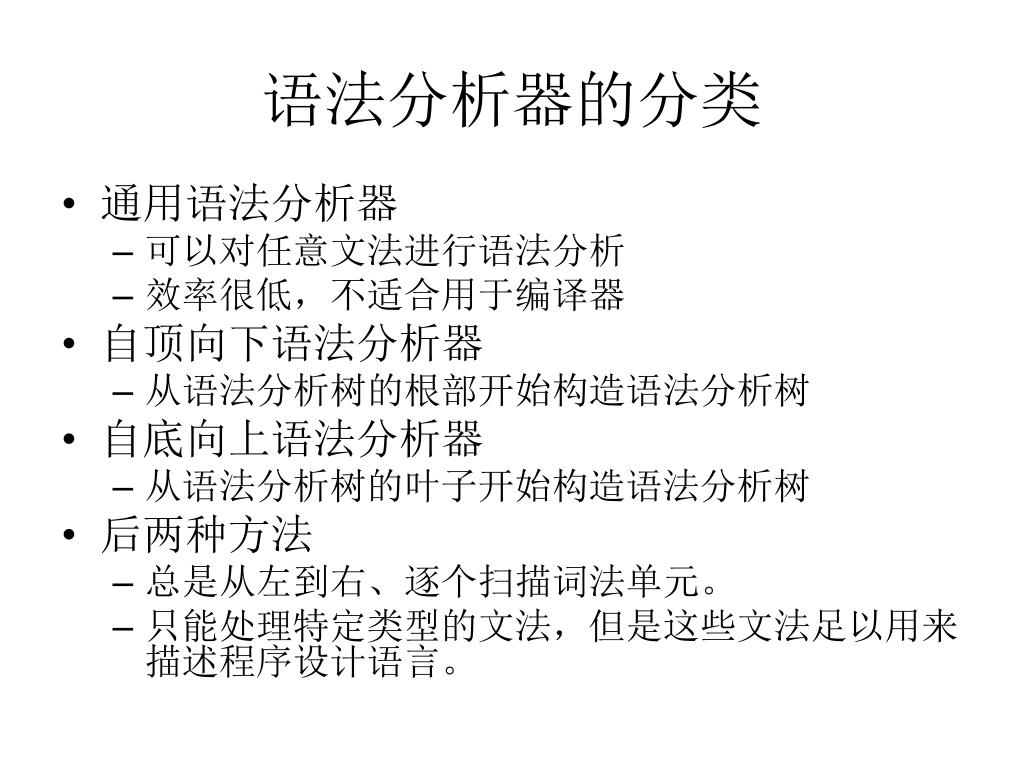 语法分析器的分类

• 通用语法分析器
  – 可以对任意文法进行语法分析
  – 效率很低，不适合用于编译器
• 自顶向下语法分析器
  – 从语法分析树的根部开始构造语法分析树
• 自底向上语法分析器
  – 从语法分析树的叶子开始构造语法分析树
• 后两种方法
  – 总是从左到右、逐个扫描词法单元。
  – 只能处理特定类型的文法，但是这些文法足以用来描述程序设计语言。